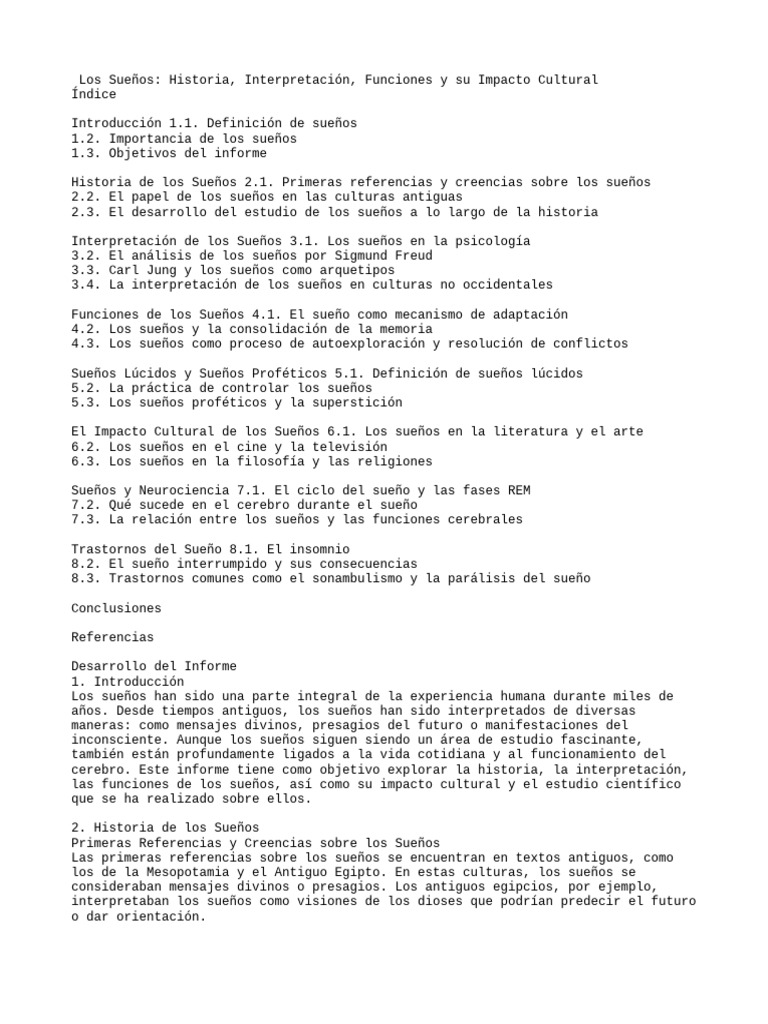 Los Sueños: Historia, Interpretación, Funciones y su Impacto Cultural
Índice

Introducción 1.1. Definición de sueños
1.2. Importancia de los sueños
1.3. Objetivos del informe

Historia de los Sueños 2.1. Primeras referencias y creencias sobre los sueños
2.2. El papel de los sueños en las culturas antiguas
2.3. El desarrollo del estudio de los sueños a lo largo de la historia

Interpretación de los Sueños 3.1. Los sueños en la psicología
3.2. El análisis de los sueños por Sigmund Freud
3.3. Carl Jung y los sueños como arquetipos
3.4. La interpretación de los sueños en culturas no occidentales

Funciones de los Sueños 4.1. El sueño como mecanismo de adaptación
4.2. Los sueños y la consolidación de la memoria
4.3. Los sueños como proceso de autoexploración y resolución de conflictos

Sueños Lúcidos y Sueños Proféticos 5.1. Definición de sueños lúcidos
5.2. La práctica de controlar los sueños
5.3. Los sueños proféticos y la superstición

El Impacto Cultural de los Sueños 6.1. Los sueños en la literatura y el arte
6.2. Los sueños en el cine y la televisión
6.3. Los sueños en la filosofía y las religiones

Sueños y Neurociencia 7.1. El ciclo del sueño y las fases REM
7.2. Qué sucede en el cerebro durante el sueño
7.3. La relación entre los sueños y las funciones cerebrales

Trastornos del Sueño 8.1. El insomnio
8.2. El sueño interrumpido y sus consecuencias
8.3. Trastornos comunes como el sonambulismo y la parálisis del sueño

Conclusiones

Referencias

Desarrollo del Informe
1. Introducción
Los sueños han sido una parte integral de la experiencia humana durante miles de años. Desde tiempos antiguos, los sueños han sido interpretados de diversas maneras: como mensajes divinos, presagios del futuro o manifestaciones del inconsciente. Aunque los sueños siguen siendo un área de estudio fascinante, también están profundamente ligados a la vida cotidiana y al funcionamiento del cerebro. Este informe tiene como objetivo explorar la historia, la interpretación, las funciones de los sueños, así como su impacto cultural y el estudio científico que se ha realizado sobre ellos.

2. Historia de los Sueños
Primeras Referencias y Creencias sobre los Sueños
Las primeras referencias sobre los sueños se encuentran en textos antiguos, como los de la Mesopotamia y el Antiguo Egipto. En estas culturas, los sueños se consideraban mensajes divinos o presagios. Los antiguos egipcios, por ejemplo, interpretaban los sueños como visiones de los dioses que podrían predecir el futuro o dar orientación.